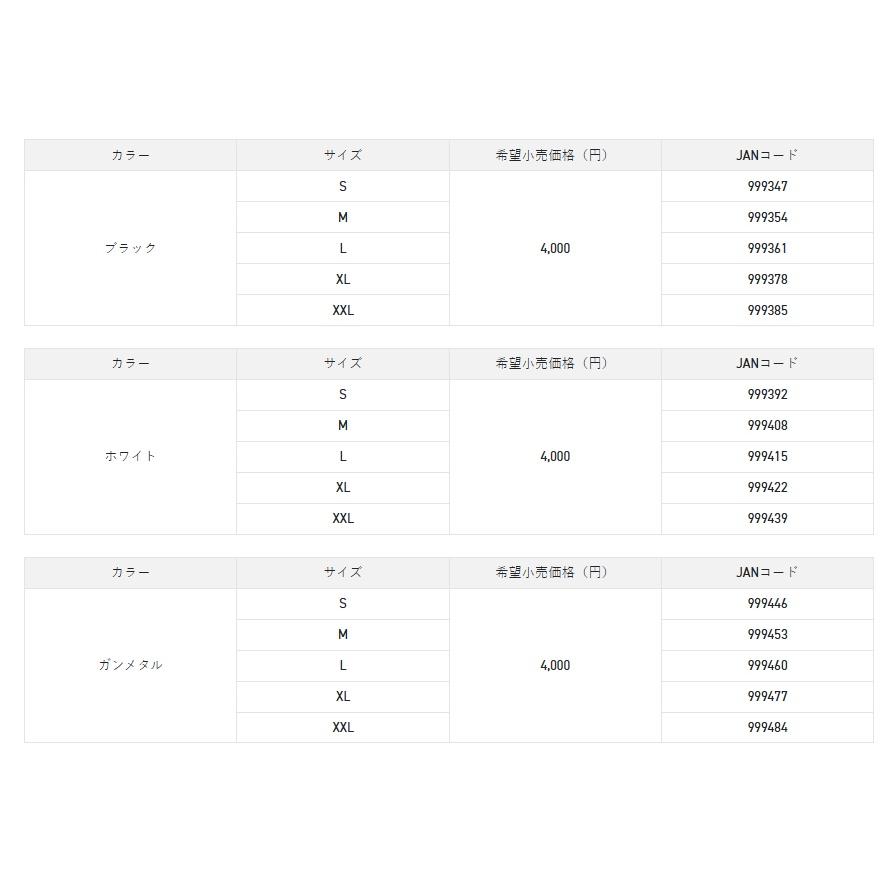 | カラー | サイズ | 希望小売価格（円） | JANコード |
|---|---|---|---|
| ブラック | S | 4,000 | 999347 |
| | M | | 999354 |
| | L | | 999361 |
| | XL | | 999378 |
| | XXL | | 999385 |

| カラー | サイズ | 希望小売価格（円） | JANコード |
|---|---|---|---|
| ホワイト | S | 4,000 | 999392 |
| | M | | 999408 |
| | L | | 999415 |
| | XL | | 999422 |
| | XXL | | 999439 |

| カラー | サイズ | 希望小売価格（円） | JANコード |
|---|---|---|---|
| ガンメタル | S | 4,000 | 999446 |
| | M | | 999453 |
| | L | | 999460 |
| | XL | | 999477 |
| | XXL | | 999484 |